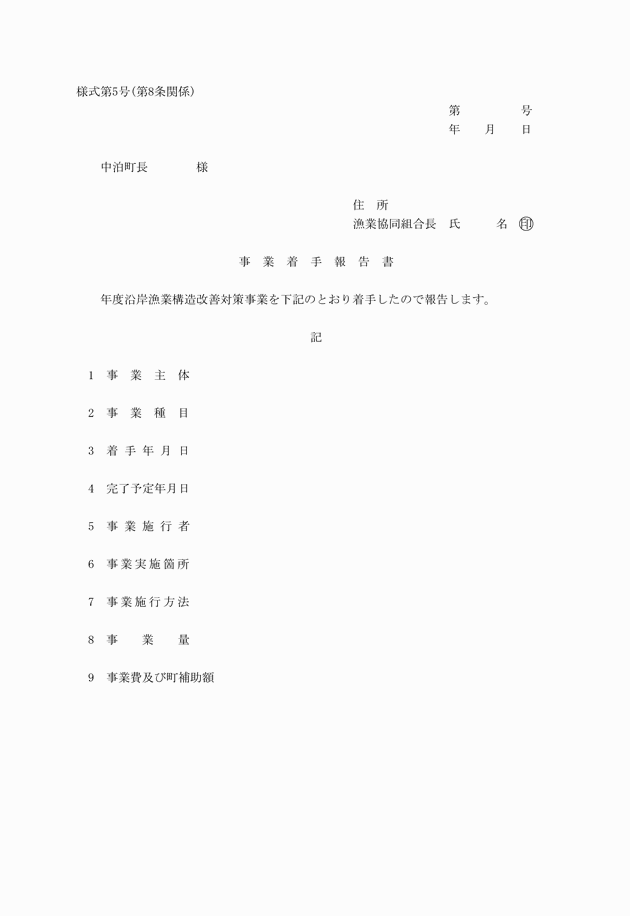 様式第5号(第8条関係)

第　　号
年　月　日

中泊町長　　　様

住　所
漁業協同組合長　氏　　名 ㊞

事業着手報告書

年度沿岸漁業構造改善対策事業を下記のとおり着手したので報告します。

記

1　事業主体

2　事業種目

3　着手年月日

4　完了予定年月日

5　事業施行者

6　事業実施箇所

7　事業施行方法

8　事業量

9　事業費及び町補助額